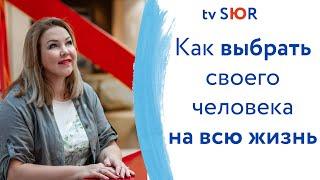 tv SЮR

Как выбрать своего человека на всю жизнь